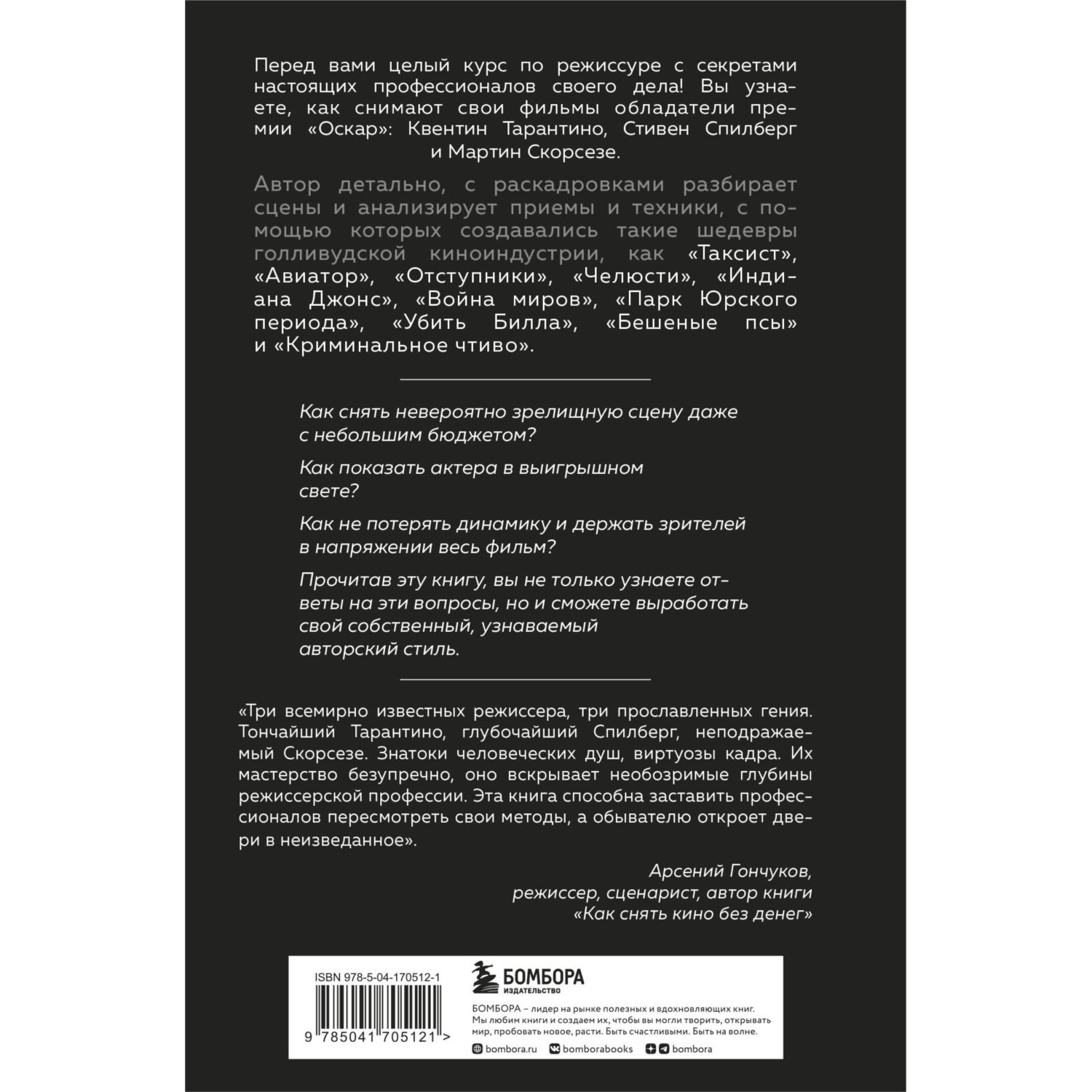 Перед вами целый курс по режиссуре с секретами настоящих профессионалов своего дела! Вы узнаете, как снимают свои фильмы обладатели премии «Оскар»: Квентин Тарантино, Стивен Спилберг и Мартин Скорсезе.

Автор детально, с раскадровками разбирает сцены и анализирует приемы и техники, с помощью которых создавались такие шедевры голливудской киноиндустрии, как «Таксист», «Авиатор», «Отступники», «Челюсти», «Индиана Джонс», «Война миров», «Парк Юрского периода», «Убить Билла», «Бешеные псы» и «Криминальное чтиво».

Как снять невероятно зрелищную сцену даже с небольшим бюджетом?

Как показать актера в выигрышном свете?

Как не потерять динамику и держать зрителей в напряжении весь фильм?

Прочитав эту книгу, вы не только узнаете ответы на эти вопросы, но и сможете выработать свой собственный, узнаваемый авторский стиль.

«Три всемирно известных режиссера, три прославленных гения. Тончайший Тарантино, глубочайший Спилберг, неподражаемый Скорсезе. Знатоки человеческих душ, виртуозы кадра. Их мастерство безупречно, оно вскрывает необозримые глубины режиссерской профессии. Эта книга способна заставить профессионалов пересмотреть свои методы, а обывателю откроет двери в неизведанное».

Арсений Гончуков,
режиссер, сценарист, автор книги
«Как снять кино без денег»

ISBN 978-5-04-170512-1

9 785041 705121 >

БОМБОРА
ИЗДАТЕЛЬСТВО

БОМБОРА – лидер на рынке полезных и вдохновляющих книг. Мы любим книги и создаем их, чтобы вы могли творить, открывать мир, пробовать новое, расти. Быть счастливыми. Быть на волне.

bombora.ru bomborabooks bombora